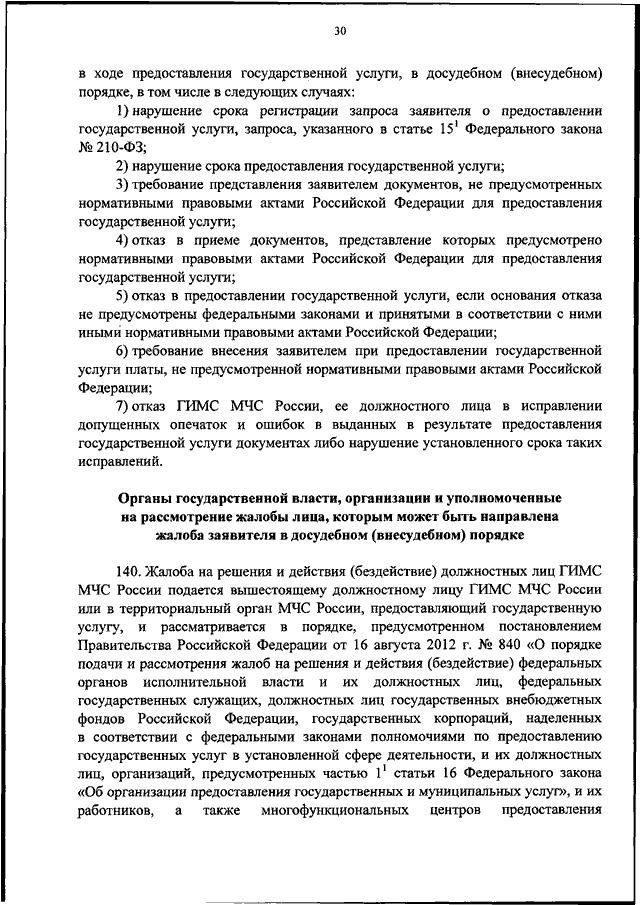 30

в ходе предоставления государственной услуги, в досудебном (внесудебном) порядке, в том числе в следующих случаях:

1) нарушение срока регистрации запроса заявителя о предоставлении государственной услуги, запроса, указанного в статье $15^1$ Федерального закона № 210-ФЗ;

2) нарушение срока предоставления государственной услуги;

3) требование представления заявителем документов, не предусмотренных нормативными правовыми актами Российской Федерации для предоставления государственной услуги;

4) отказ в приеме документов, представление которых предусмотрено нормативными правовыми актами Российской Федерации для предоставления государственной услуги;

5) отказ в предоставлении государственной услуги, если основания отказа не предусмотрены федеральными законами и принятыми в соответствии с ними иными нормативными правовыми актами Российской Федерации;

6) требование внесения заявителем при предоставлении государственной услуги платы, не предусмотренной нормативными правовыми актами Российской Федерации;

7) отказ ГИМС МЧС России, ее должностного лица в исправлении допущенных опечаток и ошибок в выданных в результате предоставления государственной услуги документах либо нарушение установленного срока таких исправлений.

Органы государственной власти, организации и уполномоченные на рассмотрение жалобы лица, которым может быть направлена жалоба заявителя в досудебном (внесудебном) порядке

140. Жалоба на решения и действия (бездействие) должностных лиц ГИМС МЧС России подается вышестоящему должностному лицу ГИМС МЧС России или в территориальный орган МЧС России, предоставляющий государственную услугу, и рассматривается в порядке, предусмотренном постановлением Правительства Российской Федерации от 16 августа 2012 г. № 840 «О порядке подачи и рассмотрения жалоб на решения и действия (бездействие) федеральных органов исполнительной власти и их должностных лиц, федеральных государственных служащих, должностных лиц государственных внебюджетных фондов Российской Федерации, государственных корпораций, наделенных в соответствии с федеральными законами полномочиями по предоставлению государственных услуг в установленной сфере деятельности, и их должностных лиц, организаций, предусмотренных частью $1^1$ статьи 16 Федерального закона «Об организации предоставления государственных и муниципальных услуг», и их работников, а также многофункциональных центров предоставления